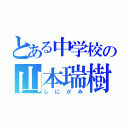 とある中学校の
山本瑞樹
しにがみ